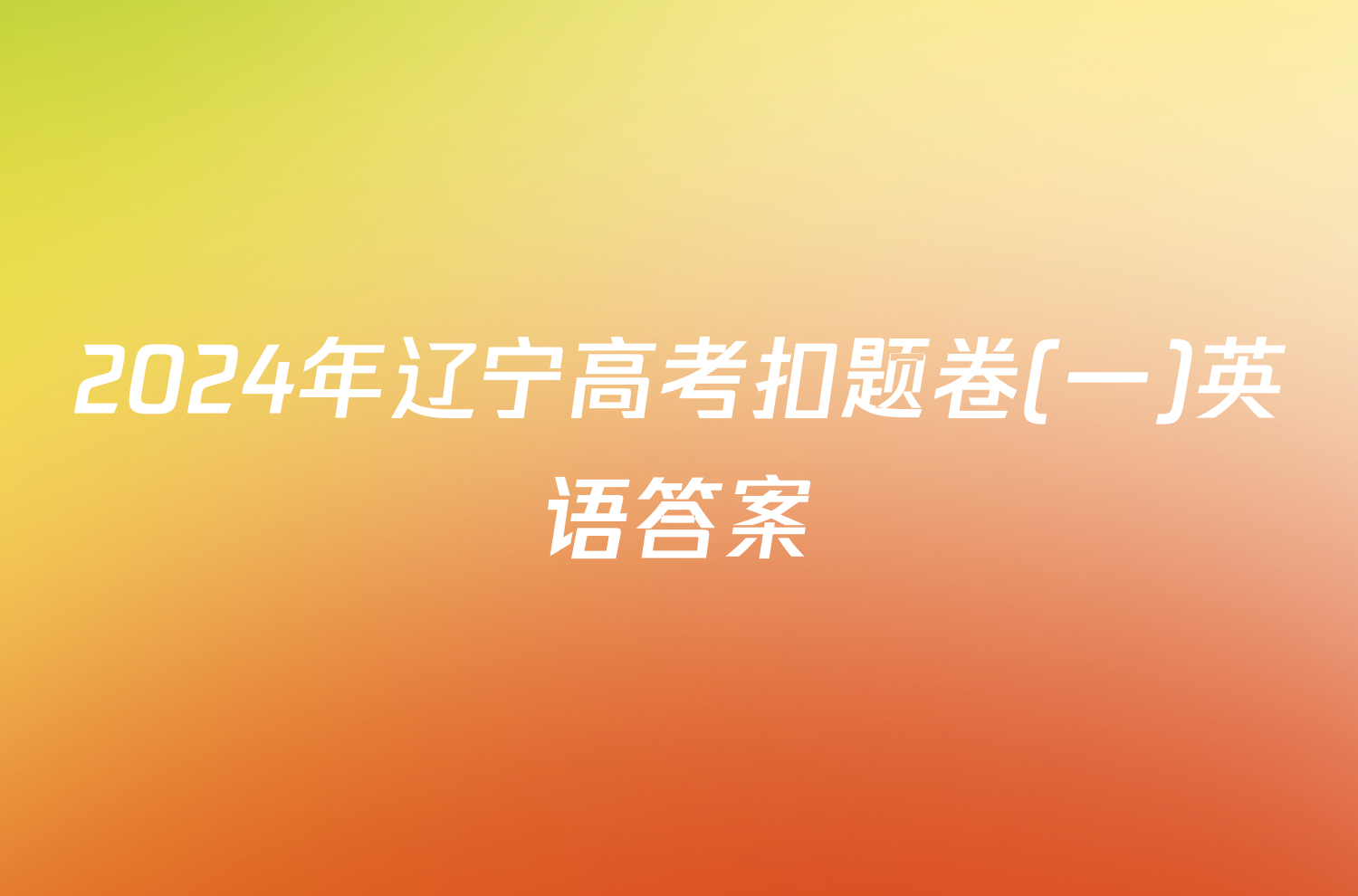 2024年辽宁高考扣题卷(一)英语答案